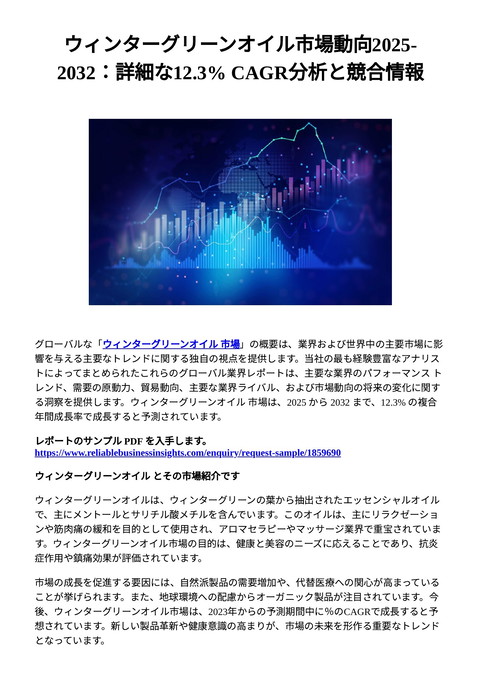 ウィンターグリーンオイル市場動向2025-2032：詳細な12.3% CAGR分析と競合情報

グローバルな「ウィンターグリーンオイル 市場」の概要は、業界および世界中の主要市場に影響を与える主要なトレンドに関する独自の視点を提供します。当社の最も経験豊富なアナリストによってまとめられたこれらのグローバル業界レポートは、主要な業界のパフォーマンス トレンド、需要の原動力、貿易動向、主要な業界ライバル、および市場動向の将来の変化に関する洞察を提供します。ウィンターグリーンオイル 市場は、2025 から 2032 まで、12.3% の複合年間成長率で成長すると予測されています。

レポートのサンプル PDF を入手します。
https://www.reliablebusinessinsights.com/enquiry/request-sample/1859690

ウィンターグリーンオイル とその市場紹介です

ウィンターグリーンオイルは、ウィンターグリーンの葉から抽出されたエッセンシャルオイルで、主にメントールとサリチル酸メチルを含んでいます。このオイルは、主にリラクゼーションや筋肉痛の緩和を目的として使用され、アロマセラピーやマッサージ業界で重宝されています。ウィンターグリーンオイル市場の目的は、健康と美容のニーズに応えることであり、抗炎症作用や鎮痛効果が評価されています。

市場の成長を促進する要因には、自然派製品の需要増加や、代替医療への関心が高まっていることが挙げられます。また、地球環境への配慮からオーガニック製品が注目されています。今後、ウィンターグリーンオイル市場は、2023年からの予測期間中に%のCAGRで成長すると予想されています。新しい製品革新や健康意識の高まりが、市場の未来を形作る重要なトレンドとなっています。